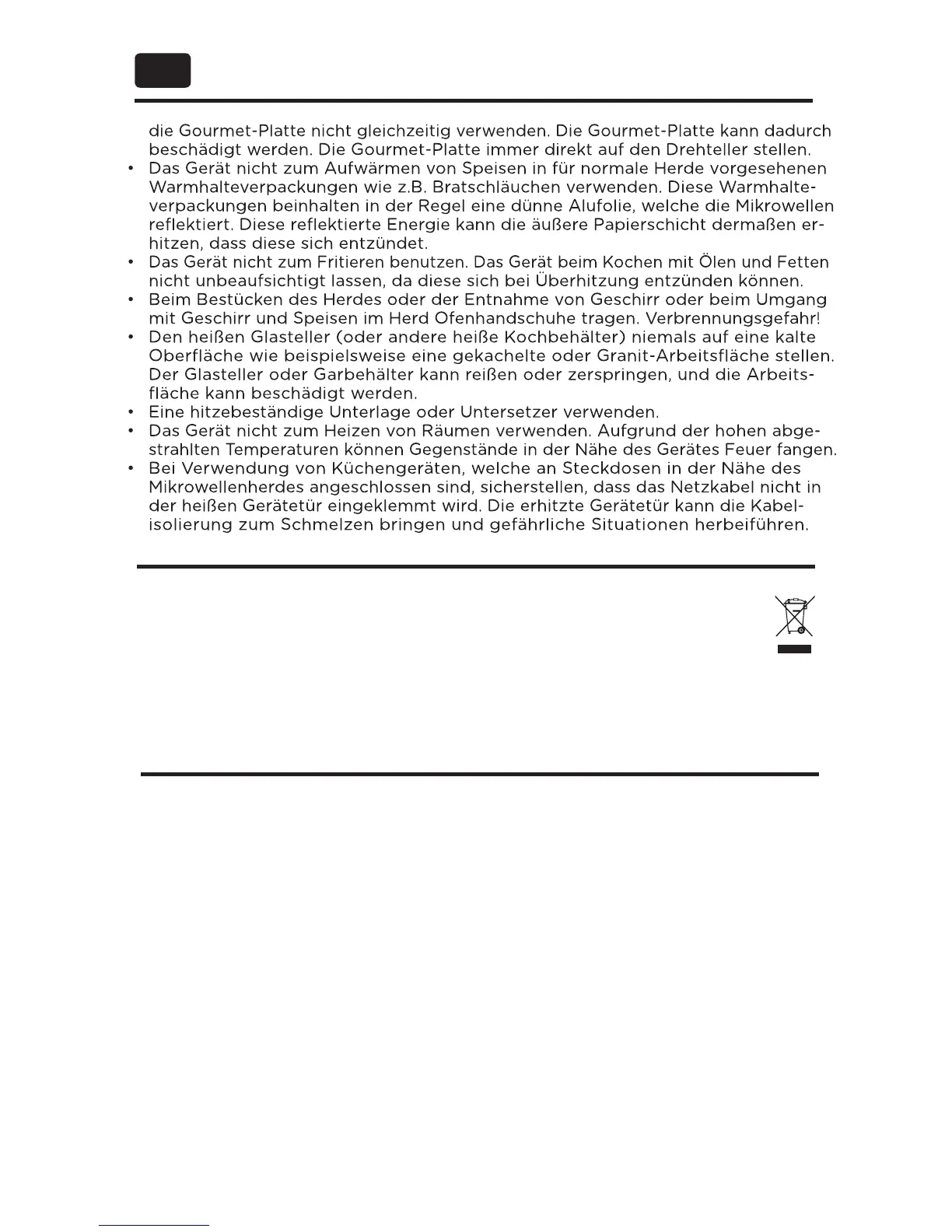 die Gourmet-Platte nicht gleichzeitig verwenden. Die Gourmet-Platte kann dadurch beschädigt werden. Die Gourmet-Platte immer direkt auf den Drehteller stellen.

• Das Gerät nicht zum Aufwärmen von Speisen in für normale Herde vorgesehenen Warmhalteverpackungen wie z.B. Bratschläuchen verwenden. Diese Warmhalteverpackungen beinhalten in der Regel eine dünne Alufolie, welche die Mikrowellen reflektiert. Diese reflektierte Energie kann die äußere Papierschicht dermaßen erhitzen, dass diese sich entzündet.
• Das Gerät nicht zum Fritieren benutzen. Das Gerät beim Kochen mit Ölen und Fetten nicht unbeaufsichtigt lassen, da diese sich bei Überhitzung entzünden können.
• Beim Bestücken des Herdes oder der Entnahme von Geschirr oder beim Umgang mit Geschirr und Speisen im Herd Ofenhandschuhe tragen. Verbrennungsgefahr!
• Den heißen Glasteller (oder andere heiße Kochbehälter) niemals auf eine kalte Oberfläche wie beispielsweise eine gekachelte oder Granit-Arbeitsfläche stellen. Der Glasteller oder Garbehälter kann reißen oder zerspringen, und die Arbeitsfläche kann beschädigt werden.
• Eine hitzebeständige Unterlage oder Untersetzer verwenden.
• Das Gerät nicht zum Heizen von Räumen verwenden. Aufgrund der hohen abgestrahlten Temperaturen können Gegenstände in der Nähe des Gerätes Feuer fangen.
• Bei Verwendung von Küchengeräten, welche an Steckdosen in der Nähe des Mikrowellenherdes angeschlossen sind, sicherstellen, dass das Netzkabel nicht in der heißen Gerätetür eingeklemmt wird. Die erhitzte Gerätetür kann die Kabelisolierung zum Schmelzen bringen und gefährliche Situationen herbeiführen.